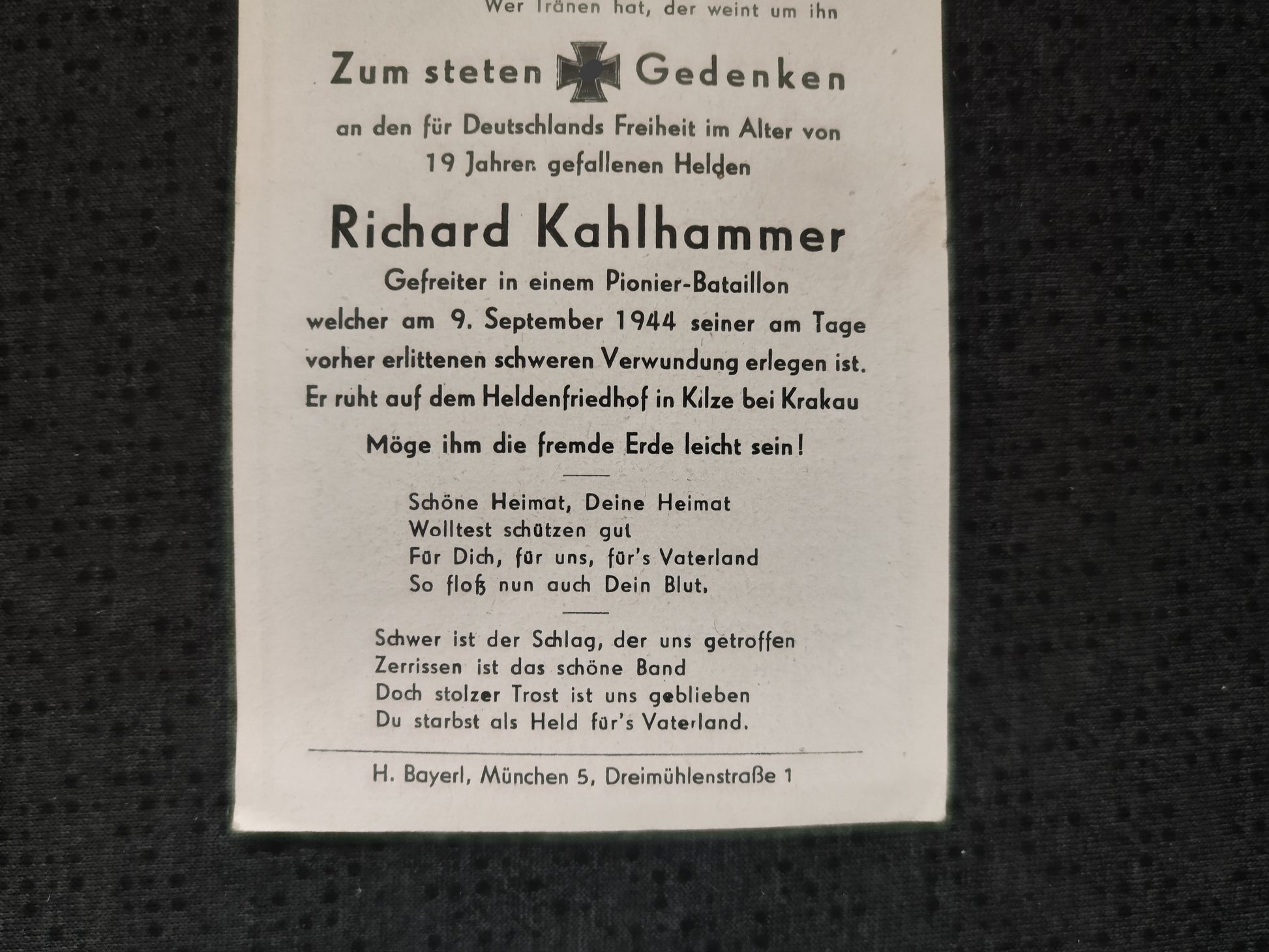 Wer Tränen hat, der weint um ihn

Zum steten Gedenken

an den für Deutschlands Freiheit im Alter von 19 Jahren gefallenen Helden

Richard Kahlhammer

Gefreiter in einem Pionier-Bataillon welcher am 9. September 1944 seiner am Tage vorher erlittenen schweren Verwundung erlegen ist. Er ruht auf dem Heldenfriedhof in Kilze bei Krakau

Möge ihm die fremde Erde leicht sein!

Schöne Heimat, Deine Heimat
Wolltest schützen gut
Für Dich, für uns, für's Vaterland
So floß nun auch Dein Blut.

Schwer ist der Schlag, der uns getroffen
Zerrissen ist das schöne Band
Doch stolzer Trost ist uns geblieben
Du starbst als Held für's Vaterland.

H. Bayerl, München 5, Dreimühlenstraße 1